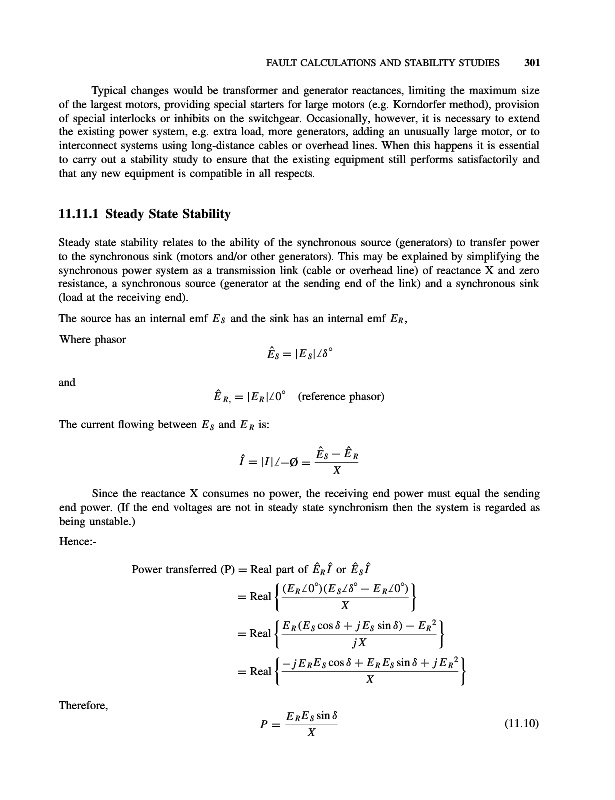 FAULT CALCULATIONS AND STABILITY STUDIES 301

Typical changes would be transformer and generator reactances, limiting the maximum size of the largest motors, providing special starters for large motors (e.g. Korndorfer method), provision of special interlocks or inhibits on the switchgear. Occasionally, however, it is necessary to extend the existing power system, e.g. extra load, more generators, adding an unusually large motor, or to interconnect systems using long-distance cables or overhead lines. When this happens it is essential to carry out a stability study to ensure that the existing equipment still performs satisfactorily and that any new equipment is compatible in all respects.

11.11.1 Steady State Stability

Steady state stability relates to the ability of the synchronous source (generators) to transfer power to the synchronous sink (motors and/or other generators). This may be explained by simplifying the synchronous power system as a transmission link (cable or overhead line) of reactance X and zero resistance, a synchronous source (generator at the sending end of the link) and a synchronous sink (load at the receiving end).

The source has an internal emf $E_S$ and the sink has an internal emf $E_R$,

Where phasor

$\hat{E}_S = |E_S|\angle\delta^\circ$

and

$\hat{E}_{R,} = |E_R|\angle 0^\circ$ (reference phasor)

The current flowing between $E_S$ and $E_R$ is:

$\hat{I} = |I|\angle{-\emptyset} = \frac{\hat{E}_S - \hat{E}_R}{X}$

Since the reactance X consumes no power, the receiving end power must equal the sending end power. (If the end voltages are not in steady state synchronism then the system is regarded as being unstable.)

Hence:-

Power transferred (P) = Real part of $\hat{E}_R\hat{I}$ or $\hat{E}_S\hat{I}$

$= \text{Real}\left\{\frac{(E_R\angle 0^\circ)(E_S\angle\delta^\circ - E_R\angle 0^\circ)}{X}\right\}$

$= \text{Real}\left\{\frac{E_R(E_S\cos\delta + jE_S\sin\delta) - E_R{}^2}{jX}\right\}$

$= \text{Real}\left\{\frac{-jE_RE_S\cos\delta + E_RE_S\sin\delta + jE_R{}^2}{X}\right\}$

Therefore,

$P = \frac{E_RE_S\sin\delta}{X}$ (11.10)